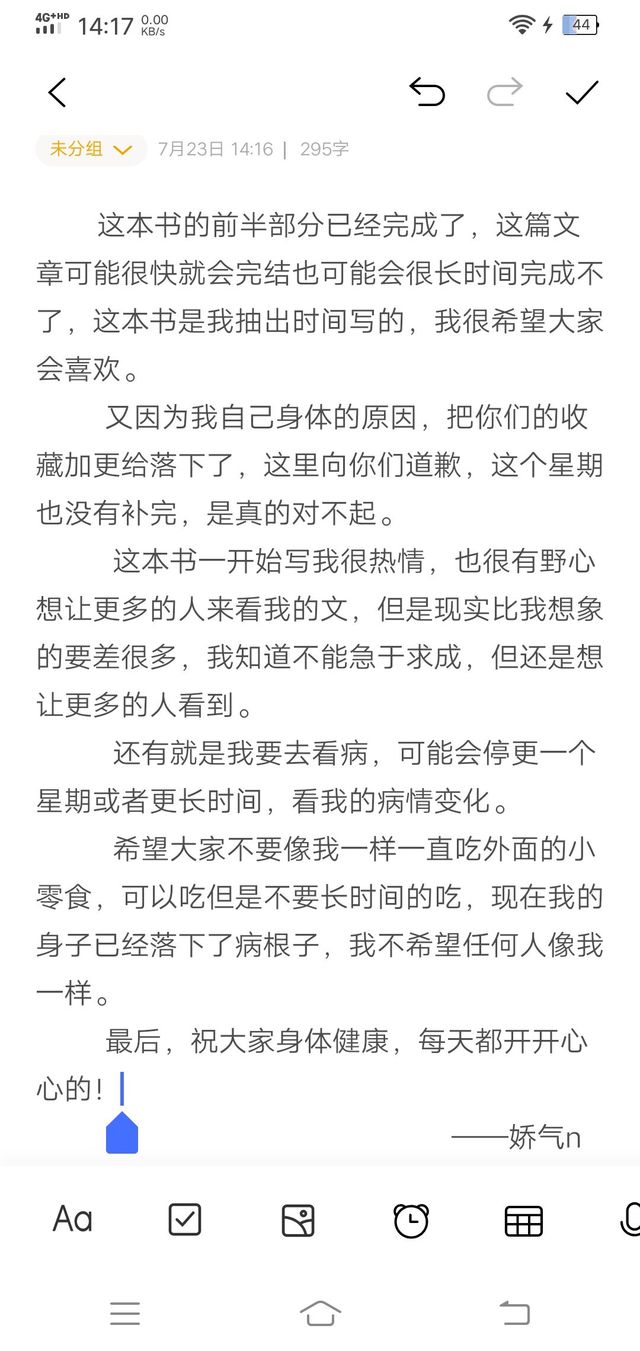 4G+HD 14:17 0.00 KB/s 44

未分组 7月23日 14:16 | 295字

这本书的前半部分已经完成了，这篇文章可能很快就会完结也可能会很长时间完成不了，这本书是我抽出时间写的，我很希望大家会喜欢。

又因为我自己身体的原因，把你们的收藏加更给落下了，这里向你们道歉，这个星期也没有补完，是真的对不起。

这本书一开始写我很热情，也很有野心想让更多的人来看我的文，但是现实比我想象的要差很多，我知道不能急于求成，但还是想让更多的人看到。

还有就是我要去看病，可能会停更一个星期或者更长时间，看我的病情变化。

希望大家不要像我一样一直吃外面的小零食，可以吃但是不要长时间的吃，现在我的身子已经落下了病根子，我不希望任何人像我一样。

最后，祝大家身体健康，每天都开开心心的！

——娇气n

Aa